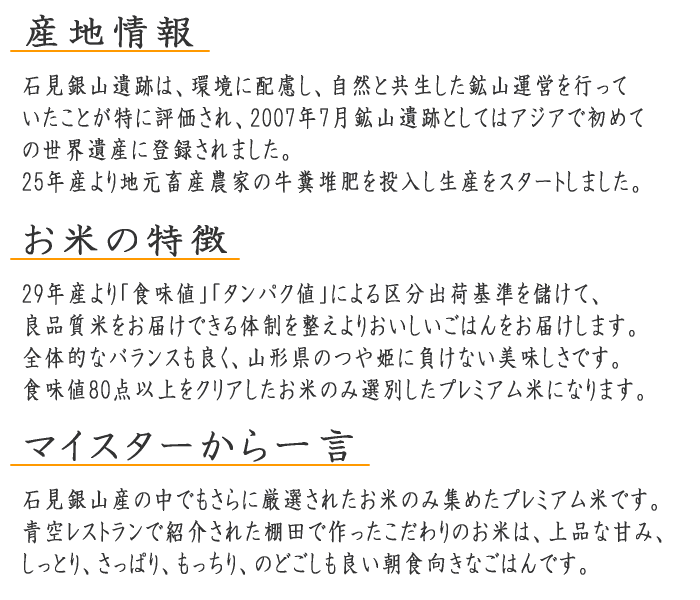 産地情報

石見銀山遺跡は、環境に配慮し、自然と共生した鉱山運営を行っていたことが特に評価され、2007年7月鉱山遺跡としてはアジアで初めての世界遺産に登録されました。
25年産より地元畜産農家の牛糞堆肥を投入し生産をスタートしました。

お米の特徴

29年産より「食味値」「タンパク値」による区分出荷基準を儲けて、良品質米をお届けできる体制を整えよりおいしいごはんをお届けします。
全体的なバランスも良く、山形県のつや姫に負けない美味しさです。
食味値80点以上をクリアしたお米のみ選別したプレミアム米になります。

マイスターから一言

石見銀山産の中でもさらに厳選されたお米のみ集めたプレミアム米です。
青空レストランで紹介された棚田で作ったこだわりのお米は、上品な甘み、しっとり、さっぱり、もっちり、のどごしも良い朝食向きなごはんです。